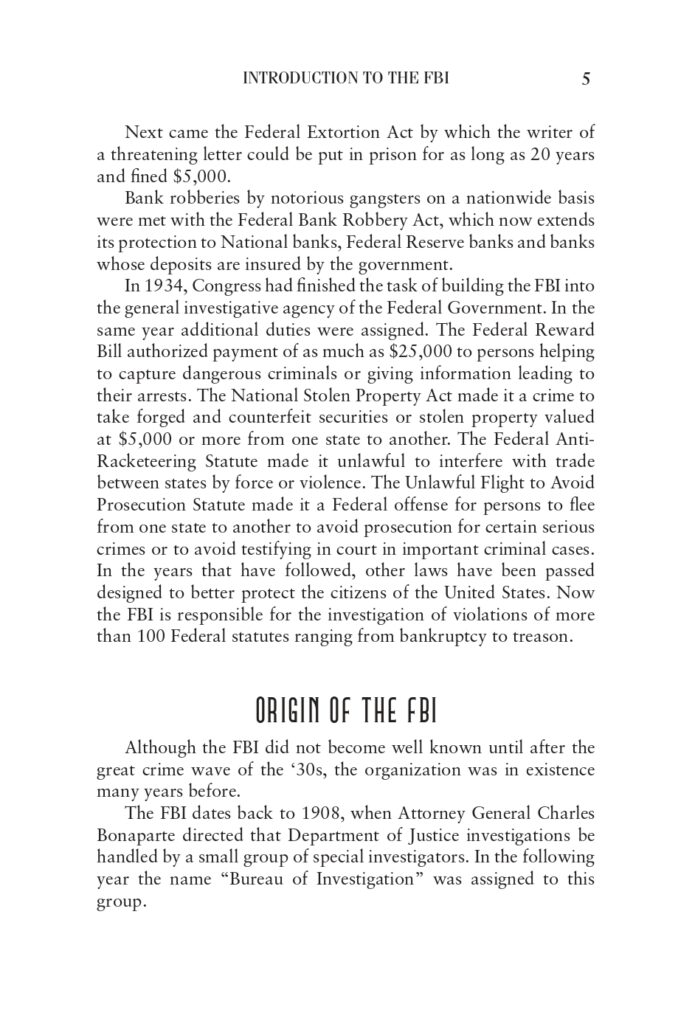 INTRODUCTION TO THE FBI 5

Next came the Federal Extortion Act by which the writer of a threatening letter could be put in prison for as long as 20 years and fined $5,000.

Bank robberies by notorious gangsters on a nationwide basis were met with the Federal Bank Robbery Act, which now extends its protection to National banks, Federal Reserve banks and banks whose deposits are insured by the government.

In 1934, Congress had finished the task of building the FBI into the general investigative agency of the Federal Government. In the same year additional duties were assigned. The Federal Reward Bill authorized payment of as much as $25,000 to persons helping to capture dangerous criminals or giving information leading to their arrests. The National Stolen Property Act made it a crime to take forged and counterfeit securities or stolen property valued at $5,000 or more from one state to another. The Federal Anti-Racketeering Statute made it unlawful to interfere with trade between states by force or violence. The Unlawful Flight to Avoid Prosecution Statute made it a Federal offense for persons to flee from one state to another to avoid prosecution for certain serious crimes or to avoid testifying in court in important criminal cases. In the years that have followed, other laws have been passed designed to better protect the citizens of the United States. Now the FBI is responsible for the investigation of violations of more than 100 Federal statutes ranging from bankruptcy to treason.

ORIGIN OF THE FBI

Although the FBI did not become well known until after the great crime wave of the ‘30s, the organization was in existence many years before.

The FBI dates back to 1908, when Attorney General Charles Bonaparte directed that Department of Justice investigations be handled by a small group of special investigators. In the following year the name “Bureau of Investigation” was assigned to this group.